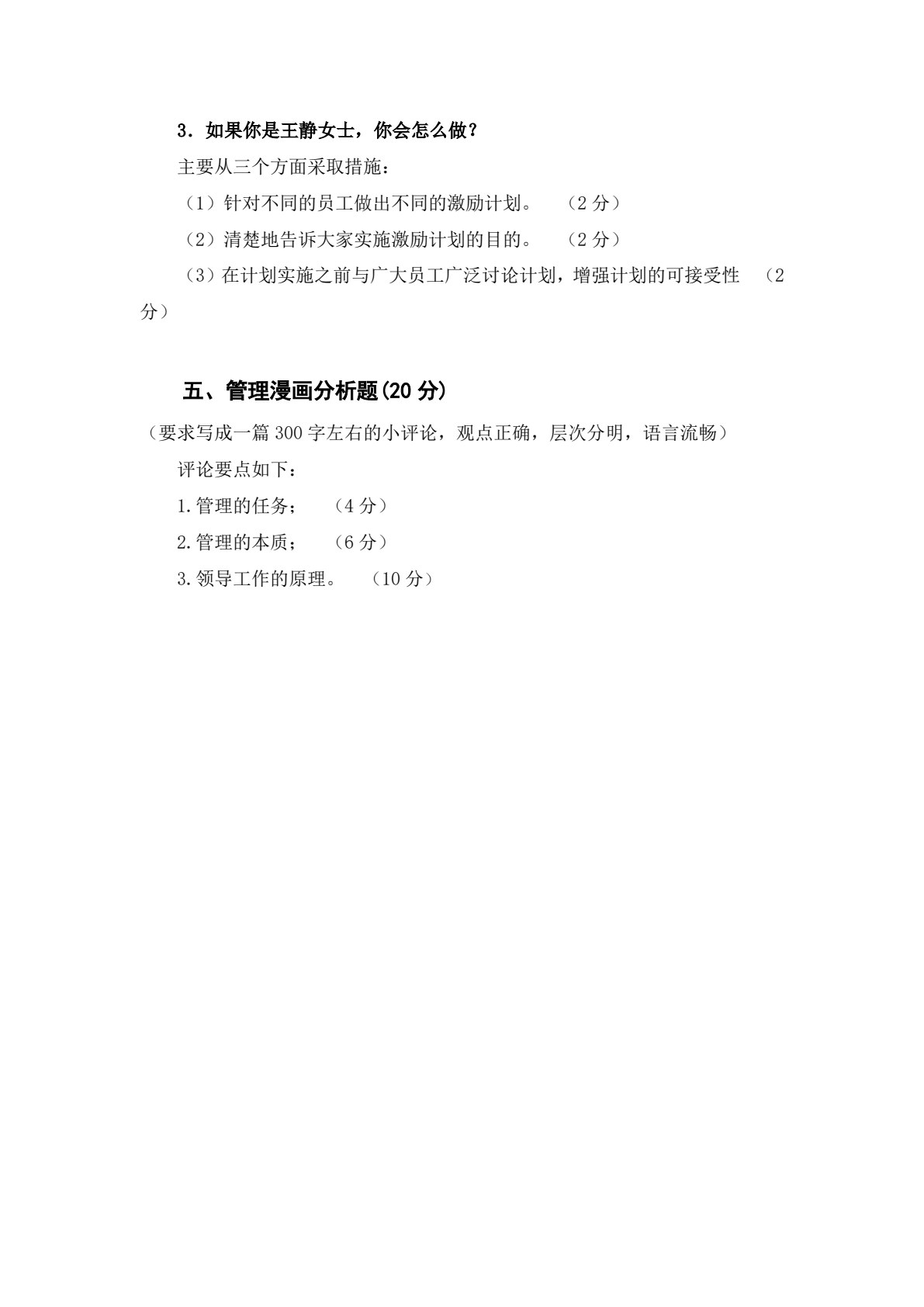 3．如果你是王静女士，你会怎么做？

主要从三个方面采取措施：

（1）针对不同的员工做出不同的激励计划。　（2 分）

（2）清楚地告诉大家实施激励计划的目的。　（2 分）

（3）在计划实施之前与广大员工广泛讨论计划，增强计划的可接受性　（2 分）

五、管理漫画分析题(20 分)

（要求写成一篇 300 字左右的小评论，观点正确，层次分明，语言流畅）

评论要点如下：

1.管理的任务；　（4 分）

2.管理的本质；　（6 分）

3.领导工作的原理。　（10 分）